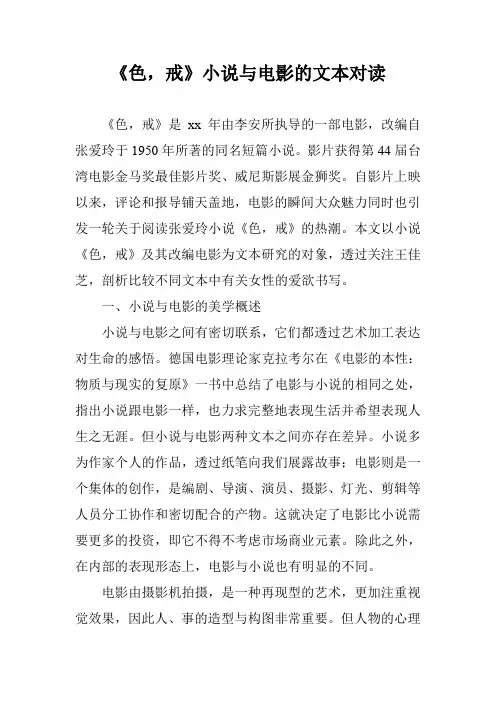 《色，戒》小说与电影的文本对读

《色，戒》是 xx 年由李安所执导的一部电影，改编自张爱玲于 1950 年所著的同名短篇小说。影片获得第 44 届台湾电影金马奖最佳影片奖、威尼斯影展金狮奖。自影片上映以来，评论和报导铺天盖地，电影的瞬间大众魅力同时也引发一轮关于阅读张爱玲小说《色，戒》的热潮。本文以小说《色，戒》及其改编电影为文本研究的对象，透过关注王佳芝，剖析比较不同文本中有关女性的爱欲书写。

一、小说与电影的美学概述

小说与电影之间有密切联系，它们都透过艺术加工表达对生命的感悟。德国电影理论家克拉考尔在《电影的本性：物质与现实的复原》一书中总结了电影与小说的相同之处，指出小说跟电影一样，也力求完整地表现生活并希望表现人生之无涯。但小说与电影两种文本之间亦存在差异。小说多为作家个人的作品，透过纸笔向我们展露故事；电影则是一个集体的创作，是编剧、导演、演员、摄影、灯光、剪辑等人员分工协作和密切配合的产物。这就决定了电影比小说需要更多的投资，即它不得不考虑市场商业元素。除此之外，在内部的表现形态上，电影与小说也有明显的不同。

电影由摄影机拍摄，是一种再现型的艺术，更加注重视觉效果，因此人、事的造型与构图非常重要。但人物的心理